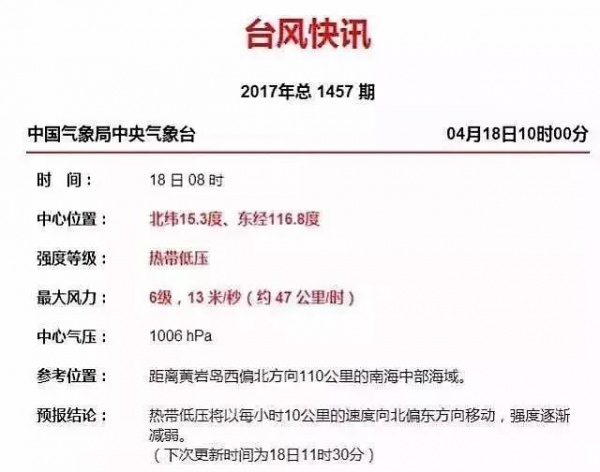 台风快讯

2017年总 1457 期

中国气象局中央气象台　　04月18日10时00分

时　间：　18 日 08 时

中心位置：　北纬15.3度、东经116.8度

强度等级：　热带低压

最大风力：　6级，13 米/秒（约 47 公里/时）

中心气压：　1006 hPa

参考位置：　距离黄岩岛西偏北方向110公里的南海中部海域。

预报结论：　热带低压将以每小时10公里的速度向北偏东方向移动，强度逐渐减弱。
（下次更新时间为18日11时30分）